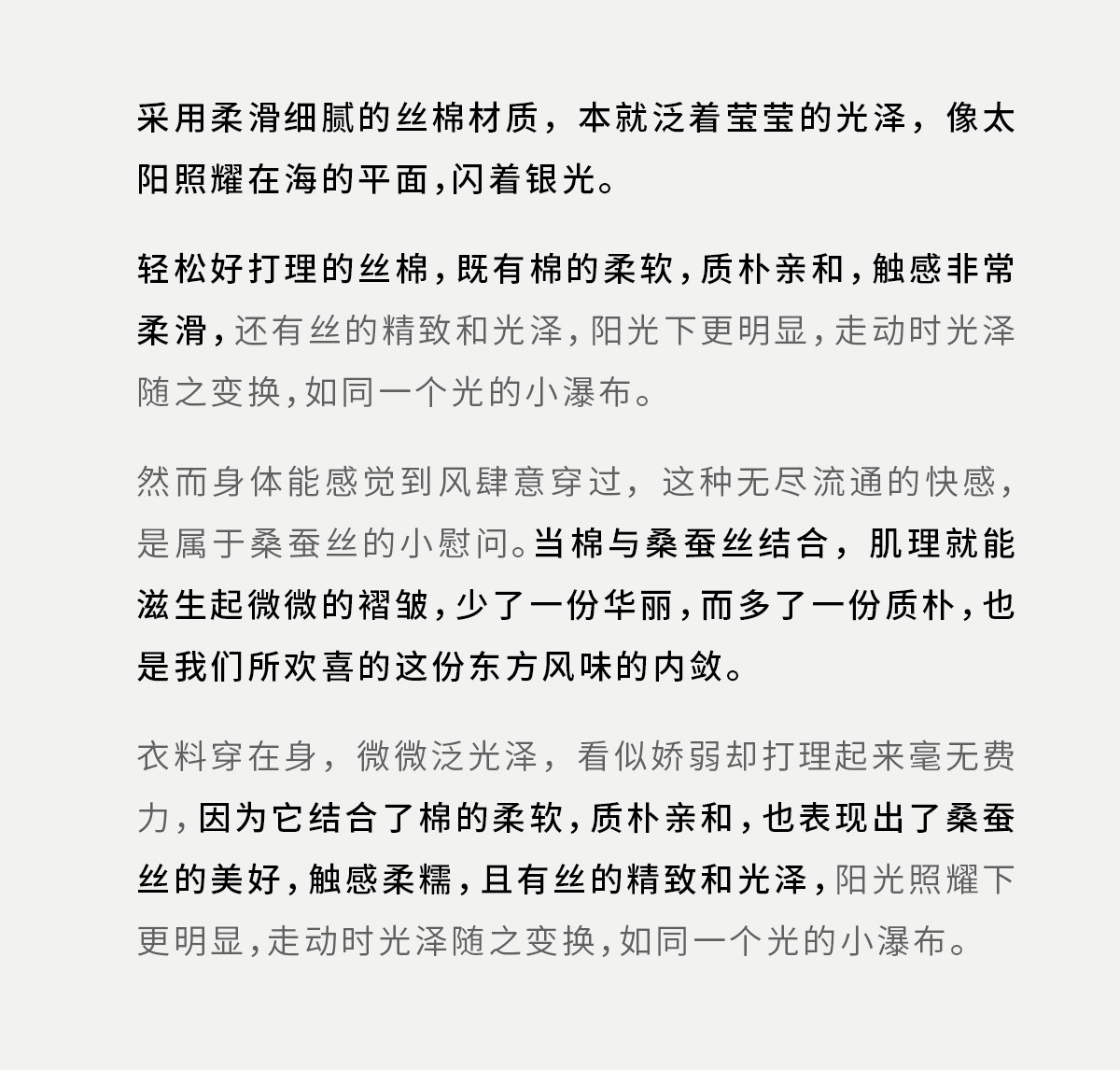 采用柔滑细腻的丝棉材质，本就泛着莹莹的光泽，像太阳照耀在海的平面，闪着银光。

轻松好打理的丝棉，既有棉的柔软，质朴亲和，触感非常柔滑，还有丝的精致和光泽，阳光下更明显，走动时光泽随之变换，如同一个光的小瀑布。

然而身体能感觉到风肆意穿过，这种无尽流通的快感，是属于桑蚕丝的小慰问。当棉与桑蚕丝结合，肌理就能滋生起微微的褶皱，少了一份华丽，而多了一份质朴，也是我们所欢喜的这份东方风味的内敛。

衣料穿在身，微微泛光泽，看似娇弱却打理起来毫无费力，因为它结合了棉的柔软，质朴亲和，也表现出了桑蚕丝的美好，触感柔糯，且有丝的精致和光泽，阳光照耀下更明显，走动时光泽随之变换，如同一个光的小瀑布。